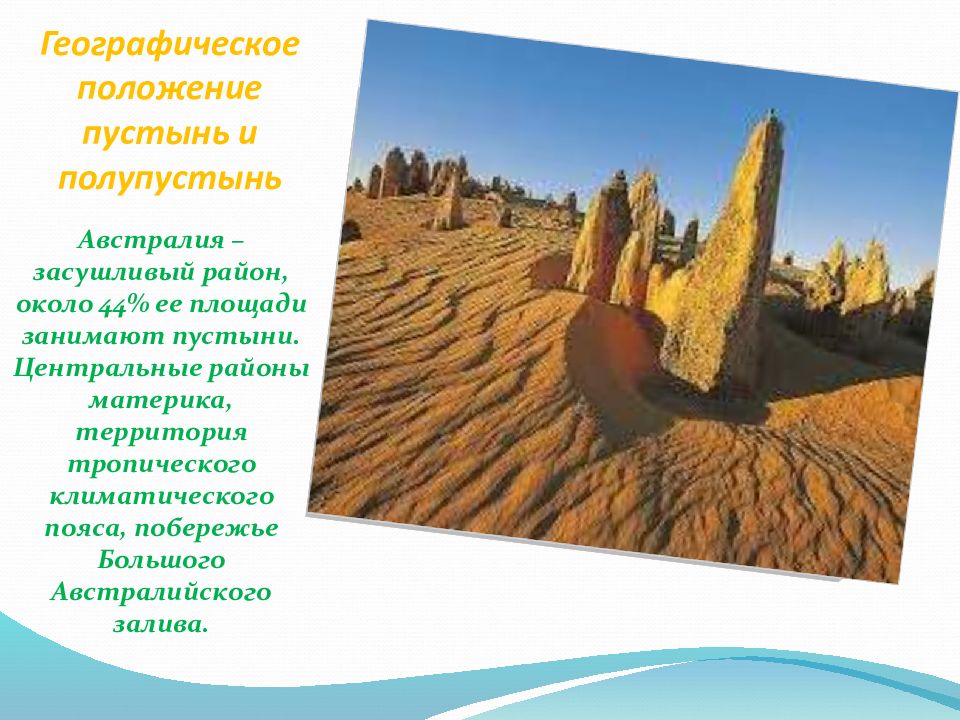 Географическое положение пустынь и полупустынь

Австралия – засушливый район, около 44% ее площади занимают пустыни. Центральные районы материка, территория тропического климатического пояса, побережье Большого Австралийского залива.